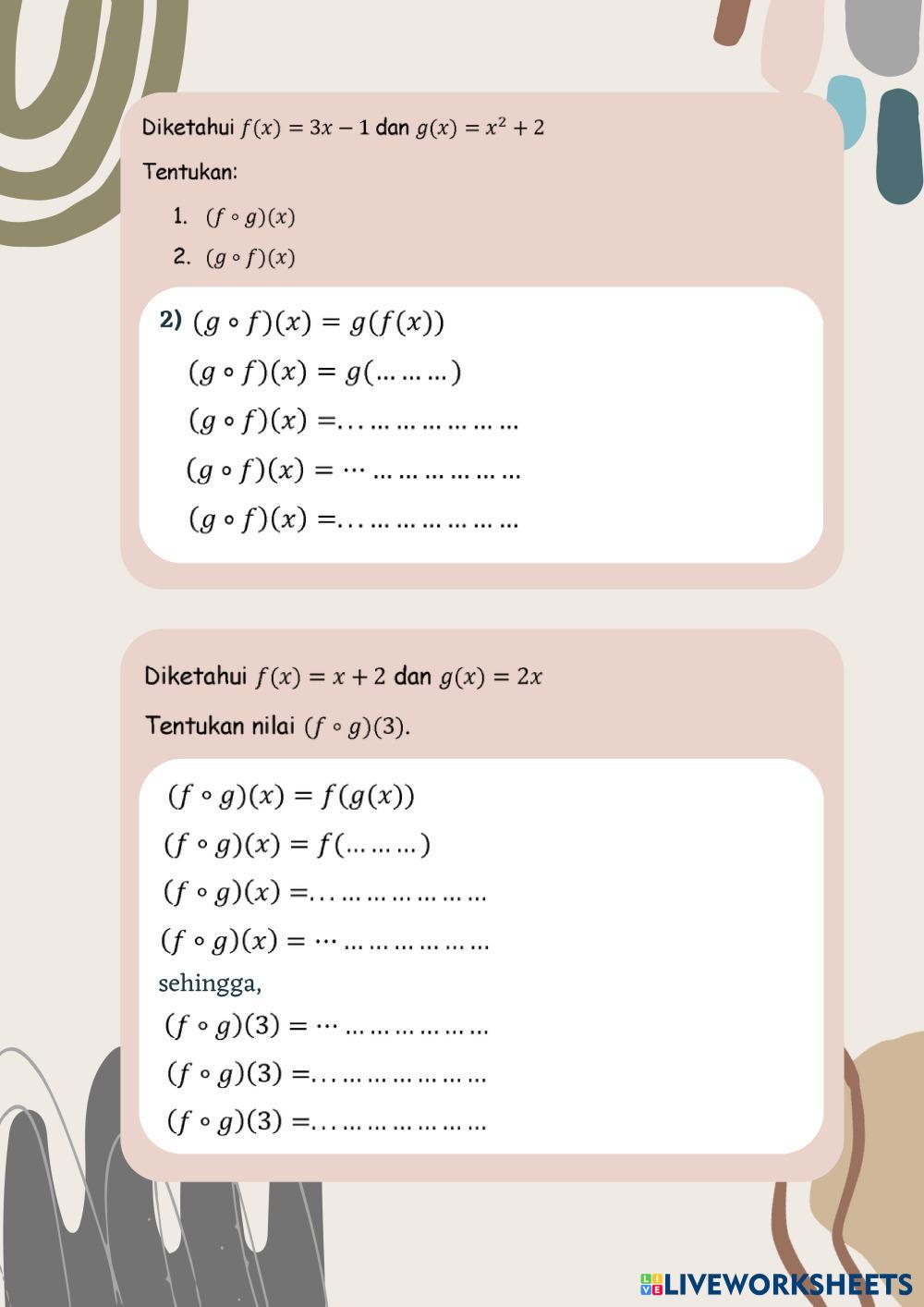 Diketahui $f(x) = 3x - 1$ dan $g(x) = x^2 + 2$

Tentukan:

1. $(f \circ g)(x)$
2. $(g \circ f)(x)$

2) $(g \circ f)(x) = g(f(x))$

$(g \circ f)(x) = g(\dots\dots\dots)$

$(g \circ f)(x) = \dots\dots\dots\dots\dots\dots\dots$

$(g \circ f)(x) = \cdots\dots\dots\dots\dots\dots\dots$

$(g \circ f)(x) = \dots\dots\dots\dots\dots\dots\dots$

Diketahui $f(x) = x + 2$ dan $g(x) = 2x$

Tentukan nilai $(f \circ g)(3)$.

$(f \circ g)(x) = f(g(x))$

$(f \circ g)(x) = f(\dots\dots\dots)$

$(f \circ g)(x) = \dots\dots\dots\dots\dots\dots\dots$

$(f \circ g)(x) = \cdots\dots\dots\dots\dots\dots\dots$

sehingga,

$(f \circ g)(3) = \cdots\dots\dots\dots\dots\dots\dots$

$(f \circ g)(3) = \dots\dots\dots\dots\dots\dots\dots$

$(f \circ g)(3) = \dots\dots\dots\dots\dots\dots\dots$

LIVEWORKSHEETS